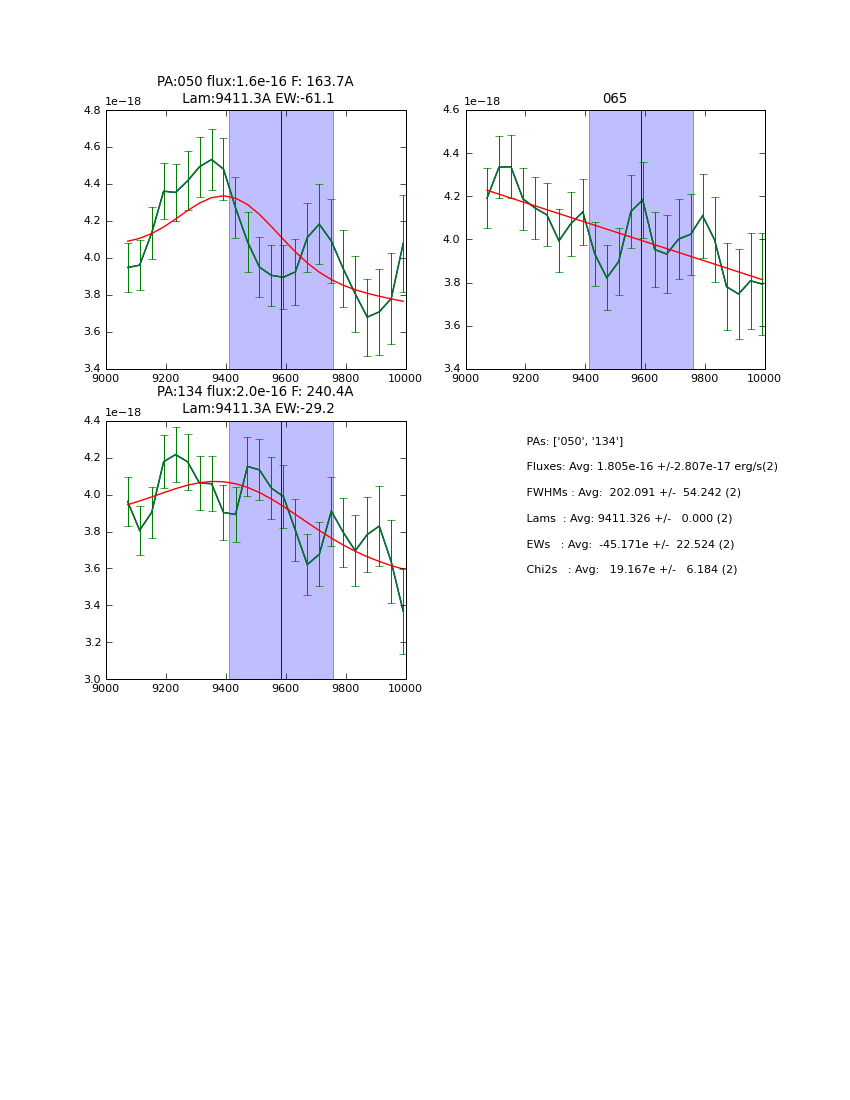 PA:050 flux:1.6e-16 F: 163.7A
Lam:9411.3A EW:-61.1

1e−18

4.8
4.6
4.4
4.2
4.0
3.8
3.6
3.4

9000 9200 9400 9600 9800 10000

065

1e−18

4.6
4.4
4.2
4.0
3.8
3.6
3.4

9000 9200 9400 9600 9800 10000

PA:134 flux:2.0e-16 F: 240.4A
Lam:9411.3A EW:-29.2

1e−18

4.4
4.2
4.0
3.8
3.6
3.4
3.2
3.0

9000 9200 9400 9600 9800 10000

PAs: ['050', '134']

Fluxes: Avg: 1.805e-16 +/-2.807e-17 erg/s(2)

FWHMs : Avg: 202.091 +/- 54.242 (2)

Lams : Avg: 9411.326 +/- 0.000 (2)

EWs : Avg: -45.171e +/- 22.524 (2)

Chi2s : Avg: 19.167e +/- 6.184 (2)